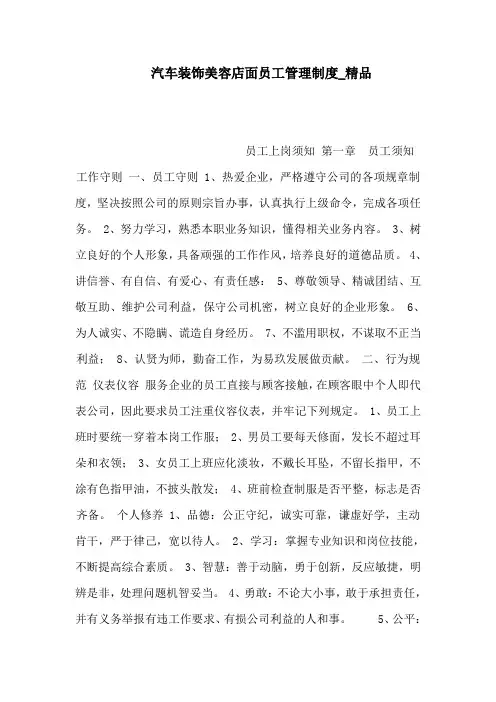 汽车装饰美容店面员工管理制度_精品

员工上岗须知 第一章 员工须知 工作守则 一、员工守则 1、热爱企业，严格遵守公司的各项规章制度，坚决按照公司的原则宗旨办事，认真执行上级命令，完成各项任务。 2、努力学习，熟悉本职业务知识，懂得相关业务内容。 3、树立良好的个人形象，具备顽强的工作作风，培养良好的道德品质。 4、讲信誉、有自信、有爱心、有责任感； 5、尊敬领导、精诚团结、互敬互助、维护公司利益，保守公司机密，树立良好的企业形象。 6、为人诚实、不隐瞒、谎造自身经历。 7、不滥用职权，不谋取不正当利益； 8、认贤为师，勤奋工作，为易玖发展做贡献。 二、行为规范 仪表仪容 服务企业的员工直接与顾客接触，在顾客眼中个人即代表公司，因此要求员工注重仪容仪表，并牢记下列规定。 1、员工上班时要统一穿着本岗工作服； 2、男员工要每天修面，发长不超过耳朵和衣领； 3、女员工上班应化淡妆，不戴长耳坠，不留长指甲，不涂有色指甲油，不披头散发； 4、班前检查制服是否平整，标志是否齐备。 个人修养 1、品德：公正守纪，诚实可靠，谦虚好学，主动肯干，严于律己，宽以待人。 2、学习：掌握专业知识和岗位技能，不断提高综合素质。 3、智慧：善于动脑，勇于创新，反应敏捷，明辨是非，处理问题机智妥当。 4、勇敢：不论大小事，敢于承担责任，并有义务举报有违工作要求、有损公司利益的人和事。 5、公平：